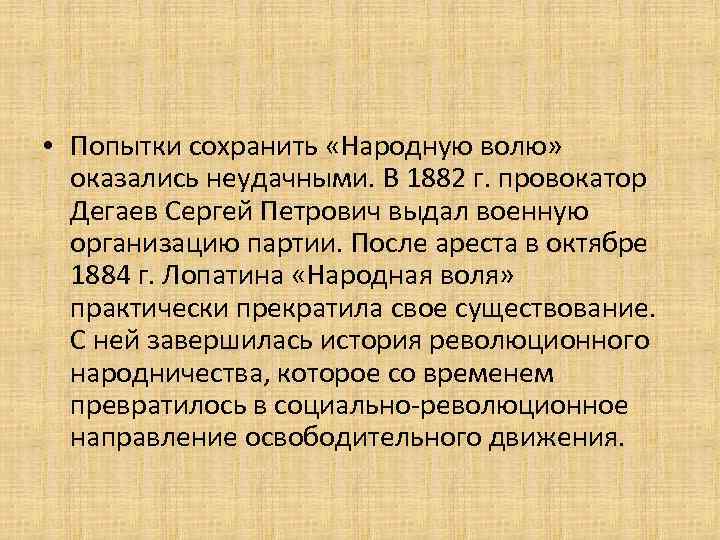 • Попытки сохранить «Народную волю» оказались неудачными. В 1882 г. провокатор Дегаев Сергей Петрович выдал военную организацию партии. После ареста в октябре 1884 г. Лопатина «Народная воля» практически прекратила свое существование. С ней завершилась история революционного народничества, которое со временем превратилось в социально-революционное направление освободительного движения.